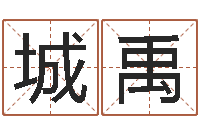 城禹